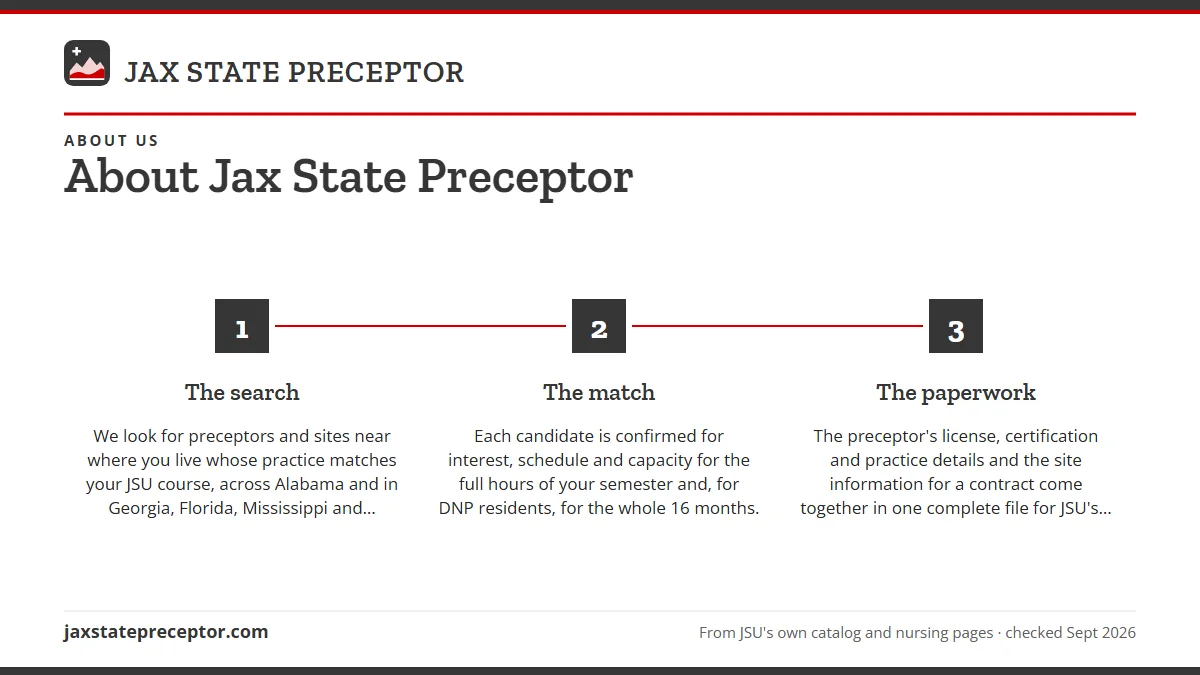 JAX STATE PRECEPTOR

ABOUT US

About Jax State Preceptor

1

The search

We look for preceptors and sites near where you live whose practice matches your JSU course, across Alabama and in Georgia, Florida, Mississippi and...

2

The match

Each candidate is confirmed for interest, schedule and capacity for the full hours of your semester and, for DNP residents, for the whole 16 months.

3

The paperwork

The preceptor's license, certification and practice details and the site information for a contract come together in one complete file for JSU's...

jaxstatepreceptor.com

From JSU's own catalog and nursing pages · checked Sept 2026